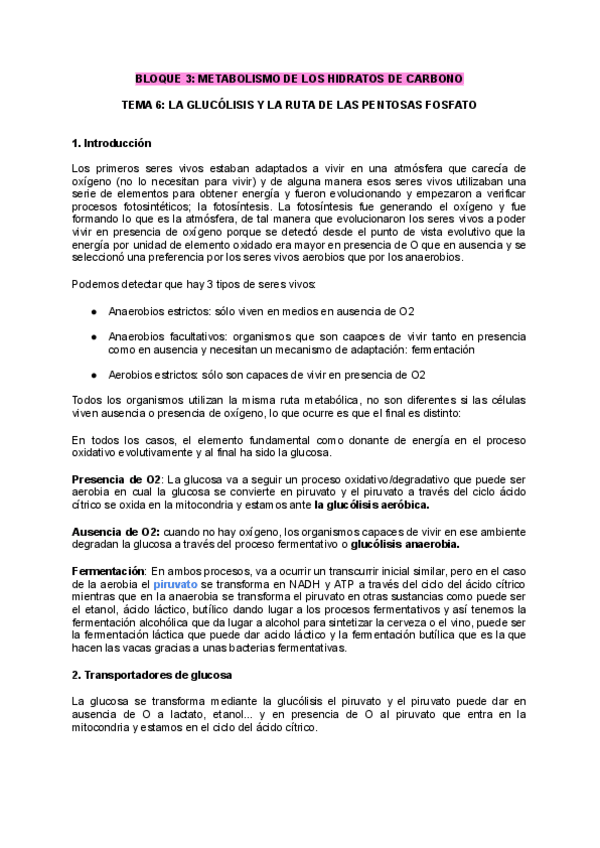 BLOQUE 3: METABOLISMO DE LOS HIDRATOS DE CARBONO

TEMA 6: LA GLUCÓLISIS Y LA RUTA DE LAS PENTOSAS FOSFATO

1. Introducción

Los primeros seres vivos estaban adaptados a vivir en una atmósfera que carecía de oxígeno (no lo necesitan para vivir) y de alguna manera esos seres vivos utilizaban una serie de elementos para obtener energía y fueron evolucionando y empezaron a verificar procesos fotosintéticos; la fotosíntesis. La fotosíntesis fue generando el oxígeno y fue formando lo que es la atmósfera, de tal manera que evolucionaron los seres vivos a poder vivir en presencia de oxígeno porque se detectó desde el punto de vista evolutivo que la energía por unidad de elemento oxidado era mayor en presencia de O que en ausencia y se seleccionó una preferencia por los seres vivos aerobios que por los anaerobios.

Podemos detectar que hay 3 tipos de seres vivos:

● Anaerobios estrictos: sólo viven en medios en ausencia de O2

● Anaerobios facultativos: organismos que son caapces de vivir tanto en presencia como en ausencia y necesitan un mecanismo de adaptación: fermentación

● Aerobios estrictos: sólo son capaces de vivir en presencia de O2

Todos los organismos utilizan la misma ruta metabólica, no son diferentes si las células viven ausencia o presencia de oxígeno, lo que ocurre es que el final es distinto:

En todos los casos, el elemento fundamental como donante de energía en el proceso oxidativo evolutivamente y al final ha sido la glucosa.

Presencia de O2: La glucosa va a seguir un proceso oxidativo/degradativo que puede ser aerobia en cual la glucosa se convierte en piruvato y el piruvato a través del ciclo ácido cítrico se oxida en la mitocondria y estamos ante la glucólisis aeróbica.

Ausencia de O2: cuando no hay oxígeno, los organismos capaces de vivir en ese ambiente degradan la glucosa a través del proceso fermentativo o glucólisis anaerobia.

Fermentación: En ambos procesos, va a ocurrir un transcurrir inicial similar, pero en el caso de la aerobia el piruvato se transforma en NADH y ATP a través del ciclo del ácido cítrico mientras que en la anaerobia se transforma el piruvato en otras sustancias como puede ser el etanol, ácido láctico, butílico dando lugar a los procesos fermentativos y así tenemos la fermentación alcohólica que da lugar a alcohol para sintetizar la cerveza o el vino, puede ser la fermentación láctica que puede dar acido láctico y la fermentación butílica que es la que hacen las vacas gracias a unas bacterias fermentativas.

2. Transportadores de glucosa

La glucosa se transforma mediante la glucólisis el piruvato y el piruvato puede dar en ausencia de O a lactato, etanol... y en presencia de O al piruvato que entra en la mitocondria y estamos en el ciclo del ácido cítrico.